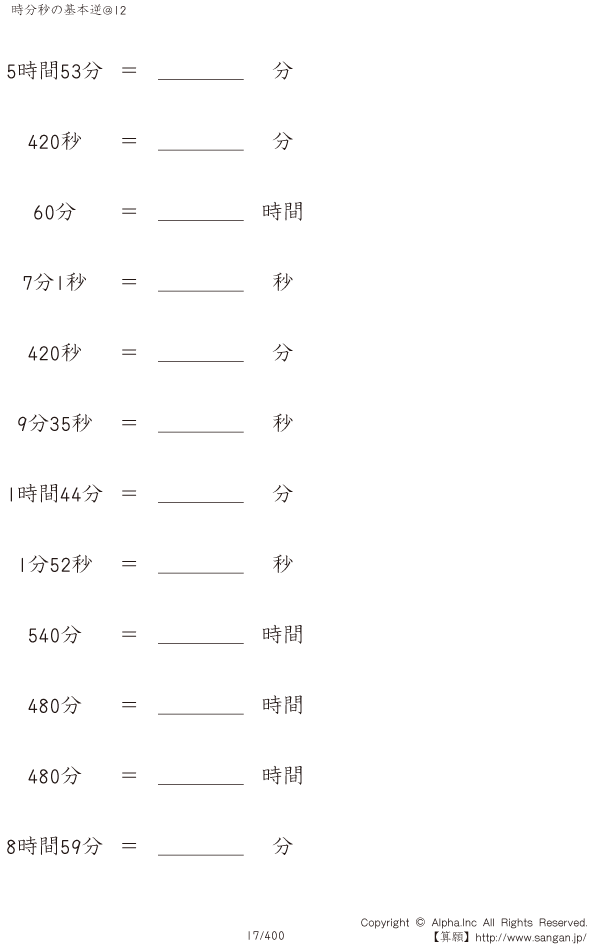 時分秒の基本逆@12

5時間53分 ＝ ____ 分

420秒 ＝ ____ 分

60分 ＝ ____ 時間

7分1秒 ＝ ____ 秒

420秒 ＝ ____ 分

9分35秒 ＝ ____ 秒

1時間44分 ＝ ____ 分

1分52秒 ＝ ____ 秒

540分 ＝ ____ 時間

480分 ＝ ____ 時間

480分 ＝ ____ 時間

8時間59分 ＝ ____ 分

17/400

Copyright © Alpha.Inc All Rights Reserved.
【算願】http://www.sangan.jp/